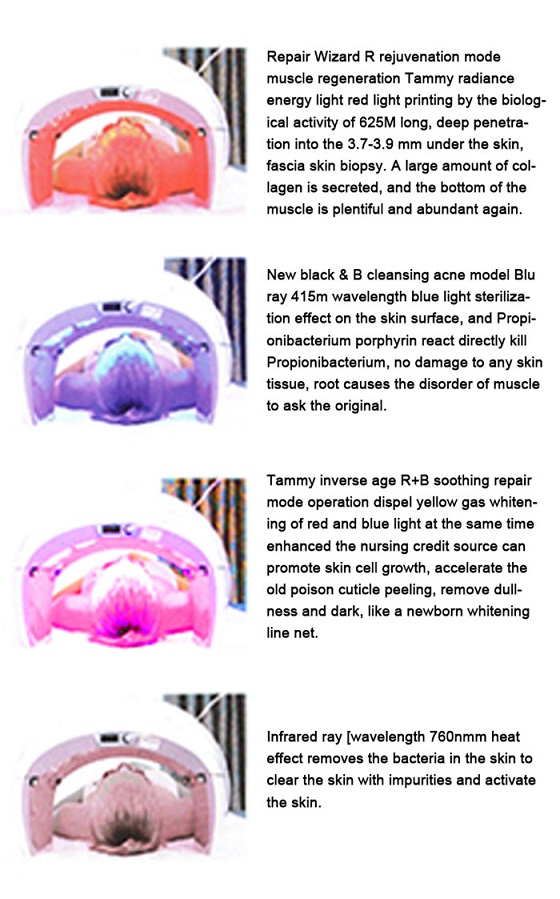 Repair Wizard R rejuvenation mode muscle regeneration Tammy radiance energy light red light printing by the biological activity of 625M long, deep penetration into the 3.7-3.9 mm under the skin, fascia skin biopsy. A large amount of collagen is secreted, and the bottom of the muscle is plentiful and abundant again.

New black & B cleansing acne model Blu ray 415m wavelength blue light sterilization effect on the skin surface, and Propionibacterium porphyrin react directly kill Propionibacterium, no damage to any skin tissue, root causes the disorder of muscle to ask the original.

Tammy inverse age R+B soothing repair mode operation dispel yellow gas whitening of red and blue light at the same time enhanced the nursing credit source can promote skin cell growth, accelerate the old poison cuticle peeling, remove dullness and dark, like a newborn whitening line net.

Infrared ray [wavelength 760nmm heat effect removes the bacteria in the skin to clear the skin with impurities and activate the skin.